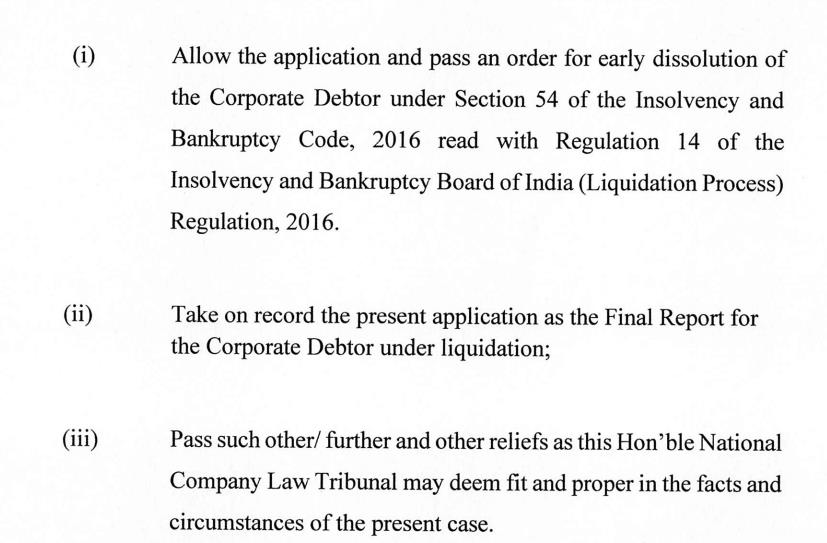 (i) Allow the application and pass an order for early dissolution of the Corporate Debtor under Section 54 of the Insolvency and Bankruptcy Code, 2016 read with Regulation 14 of the Insolvency and Bankruptcy Board of India (Liquidation Process) Regulation, 2016.

(ii) Take on record the present application as the Final Report for the Corporate Debtor under liquidation;

(iii) Pass such other/ further and other reliefs as this Hon'ble National Company Law Tribunal may deem fit and proper in the facts and circumstances of the present case.